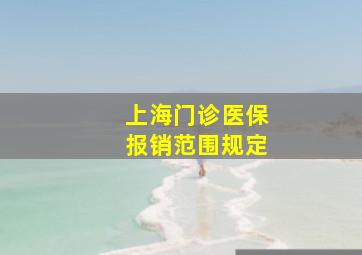 上海门诊医保
报销范围规定